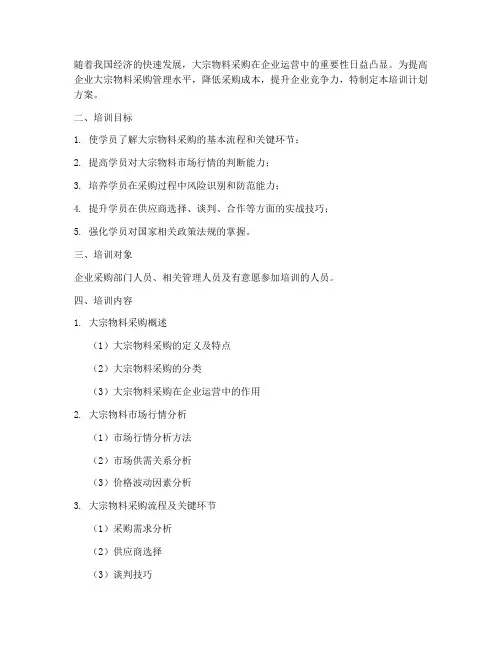 随着我国经济的快速发展，大宗物料采购在企业运营中的重要性日益凸显。为提高企业大宗物料采购管理水平，降低采购成本，提升企业竞争力，特制定本培训计划方案。

二、培训目标

1. 使学员了解大宗物料采购的基本流程和关键环节；

2. 提高学员对大宗物料市场行情的判断能力；

3. 培养学员在采购过程中风险识别和防范能力；

4. 提升学员在供应商选择、谈判、合作等方面的实战技巧；

5. 强化学员对国家相关政策法规的掌握。

三、培训对象

企业采购部门人员、相关管理人员及有意愿参加培训的人员。

四、培训内容

1. 大宗物料采购概述

（1）大宗物料采购的定义及特点

（2）大宗物料采购的分类

（3）大宗物料采购在企业运营中的作用

2. 大宗物料市场行情分析

（1）市场行情分析方法

（2）市场供需关系分析

（3）价格波动因素分析

3. 大宗物料采购流程及关键环节

（1）采购需求分析

（2）供应商选择

（3）谈判技巧